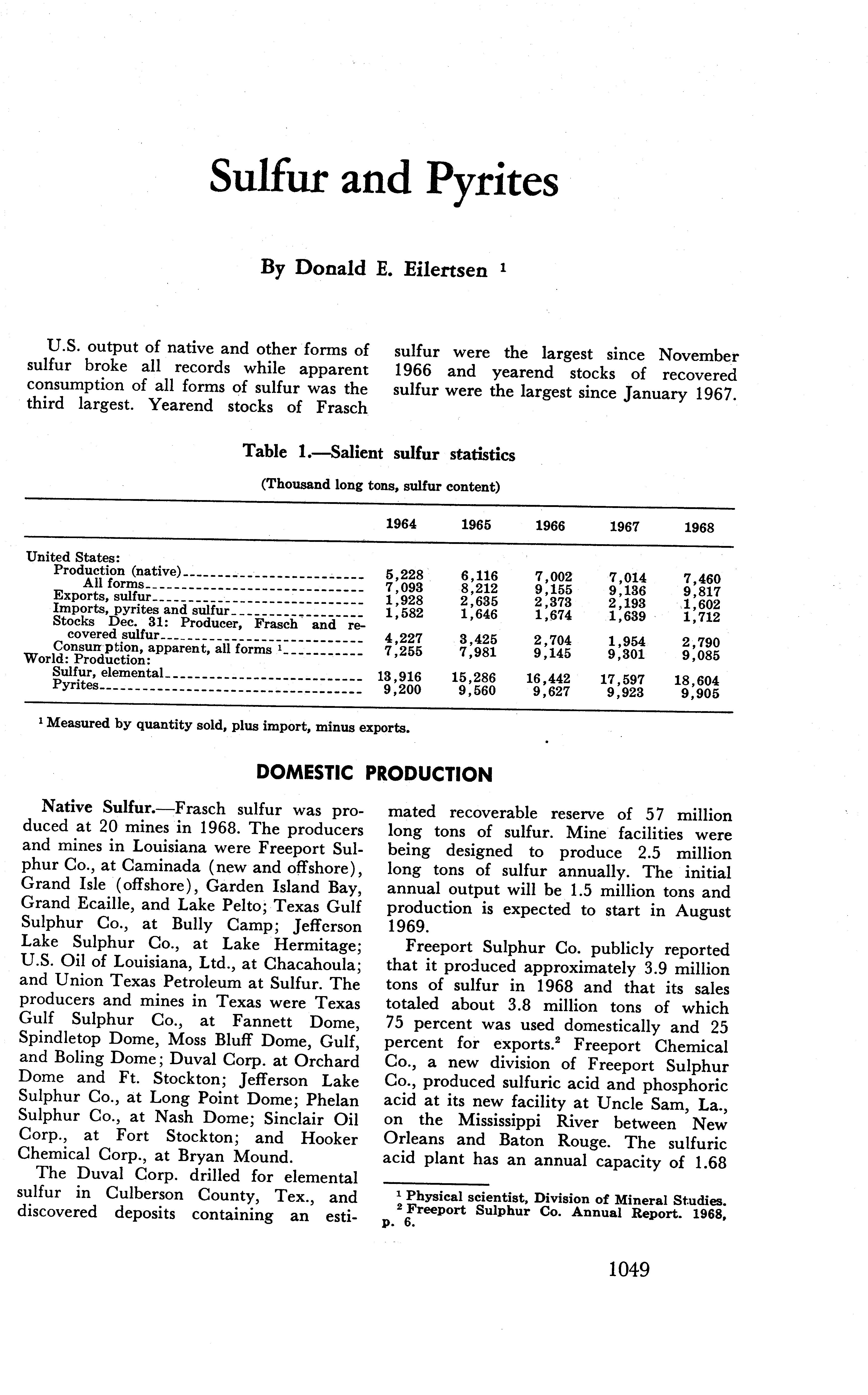 Sulfur and Pyrites

By Donald E. Eilertsen $^1$

U.S. output of native and other forms of sulfur broke all records while apparent consumption of all forms of sulfur was the third largest. Yearend stocks of Frasch sulfur were the largest since November 1966 and yearend stocks of recovered sulfur were the largest since January 1967.

Table 1.—Salient sulfur statistics

(Thousand long tons, sulfur content)

| | 1964 | 1965 | 1966 | 1967 | 1968 |
|---|---|---|---|---|---|
| United States: | | | | | |
| Production (native) | 5,228 | 6,116 | 7,002 | 7,014 | 7,460 |
| All forms | 7,093 | 8,212 | 9,155 | 9,136 | 9,817 |
| Exports, sulfur | 1,928 | 2,635 | 2,373 | 2,193 | 1,602 |
| Imports, pyrites and sulfur | 1,582 | 1,646 | 1,674 | 1,639 | 1,712 |
| Stocks Dec. 31: Producer, Frasch and recovered sulfur | 4,227 | 3,425 | 2,704 | 1,954 | 2,790 |
| Consumption, apparent, all forms $^1$ | 7,255 | 7,981 | 9,145 | 9,301 | 9,085 |
| World: Production: | | | | | |
| Sulfur, elemental | 13,916 | 15,286 | 16,442 | 17,597 | 18,604 |
| Pyrites | 9,200 | 9,560 | 9,627 | 9,923 | 9,905 |

$^1$ Measured by quantity sold, plus import, minus exports.

DOMESTIC PRODUCTION

Native Sulfur.—Frasch sulfur was produced at 20 mines in 1968. The producers and mines in Louisiana were Freeport Sulphur Co., at Caminada (new and offshore), Grand Isle (offshore), Garden Island Bay, Grand Ecaille, and Lake Pelto; Texas Gulf Sulphur Co., at Bully Camp; Jefferson Lake Sulphur Co., at Lake Hermitage; U.S. Oil of Louisiana, Ltd., at Chacahoula; and Union Texas Petroleum at Sulfur. The producers and mines in Texas were Texas Gulf Sulphur Co., at Fannett Dome, Spindletop Dome, Moss Bluff Dome, Gulf, and Boling Dome; Duval Corp. at Orchard Dome and Ft. Stockton; Jefferson Lake Sulphur Co., at Long Point Dome; Phelan Sulphur Co., at Nash Dome; Sinclair Oil Corp., at Fort Stockton; and Hooker Chemical Corp., at Bryan Mound.

The Duval Corp. drilled for elemental sulfur in Culberson County, Tex., and discovered deposits containing an estimated recoverable reserve of 57 million long tons of sulfur. Mine facilities were being designed to produce 2.5 million long tons of sulfur annually. The initial annual output will be 1.5 million tons and production is expected to start in August 1969.

Freeport Sulphur Co. publicly reported that it produced approximately 3.9 million tons of sulfur in 1968 and that its sales totaled about 3.8 million tons of which 75 percent was used domestically and 25 percent for exports.$^2$ Freeport Chemical Co., a new division of Freeport Sulphur Co., produced sulfuric acid and phosphoric acid at its new facility at Uncle Sam, La., on the Mississippi River between New Orleans and Baton Rouge. The sulfuric acid plant has an annual capacity of 1.68

$^1$ Physical scientist, Division of Mineral Studies.
$^2$ Freeport Sulphur Co. Annual Report. 1968, p. 6.

1049